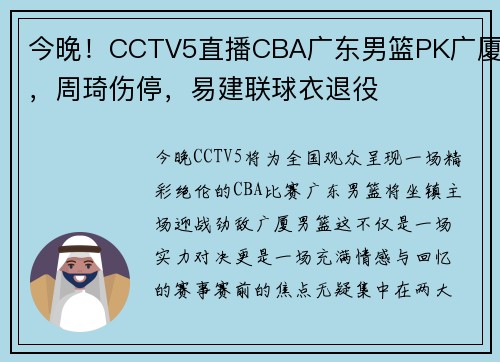 今晚！CCTV5直播CBA广东男篮PK广厦，周琦伤停，易建联球衣退役

今晚CCTV5将为全国观众呈现一场精彩绝伦的CBA比赛广东男篮将坐镇主场迎战劲敌广厦男篮这不仅是一场实力对决更是一场充满情感与回忆的赛事赛前的焦点无疑集中在两大